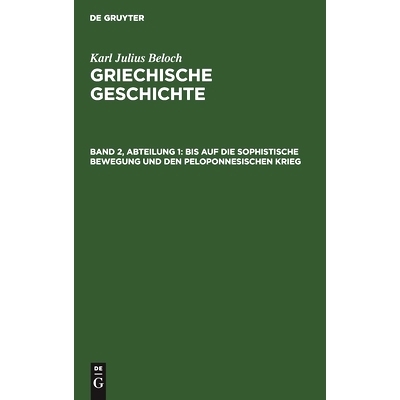 DE GRUYTER

Karl Julius Beloch

GRIECHISCHE GESCHICHTE

BAND 2, ABTEILUNG 1: BIS AUF DIE SOPHISTISCHE BEWEGUNG UND DEN PELOPONNESISCHEN KRIEG

DE G